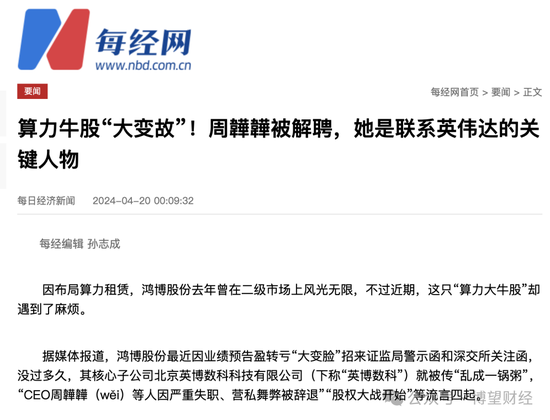 每经网
www.nbd.com.cn

要闻

每经网首页 > 要闻 > 正文

算力牛股“大变故”！周韡韡被解聘，她是联系英伟达的关键人物

每日经济新闻 2024-04-20 00:09:32

每经编辑 孙志成

因布局算力租赁，鸿博股份去年曾在二级市场上风光无限，不过近期，这只“算力大牛股”却遇到了麻烦。

据媒体报道，鸿博股份最近因业绩预告盈转亏“大变脸”招来证监局警示函和深交所关注函，没过多久，其核心子公司北京英博数科科技有限公司（下称“英博数科”）就被传“乱成一锅粥”，“CEO周韡韡（wěi）等人因严重失职、营私舞弊被辞退”“股权大战开始”等流言四起。

公众号 · 博望财经